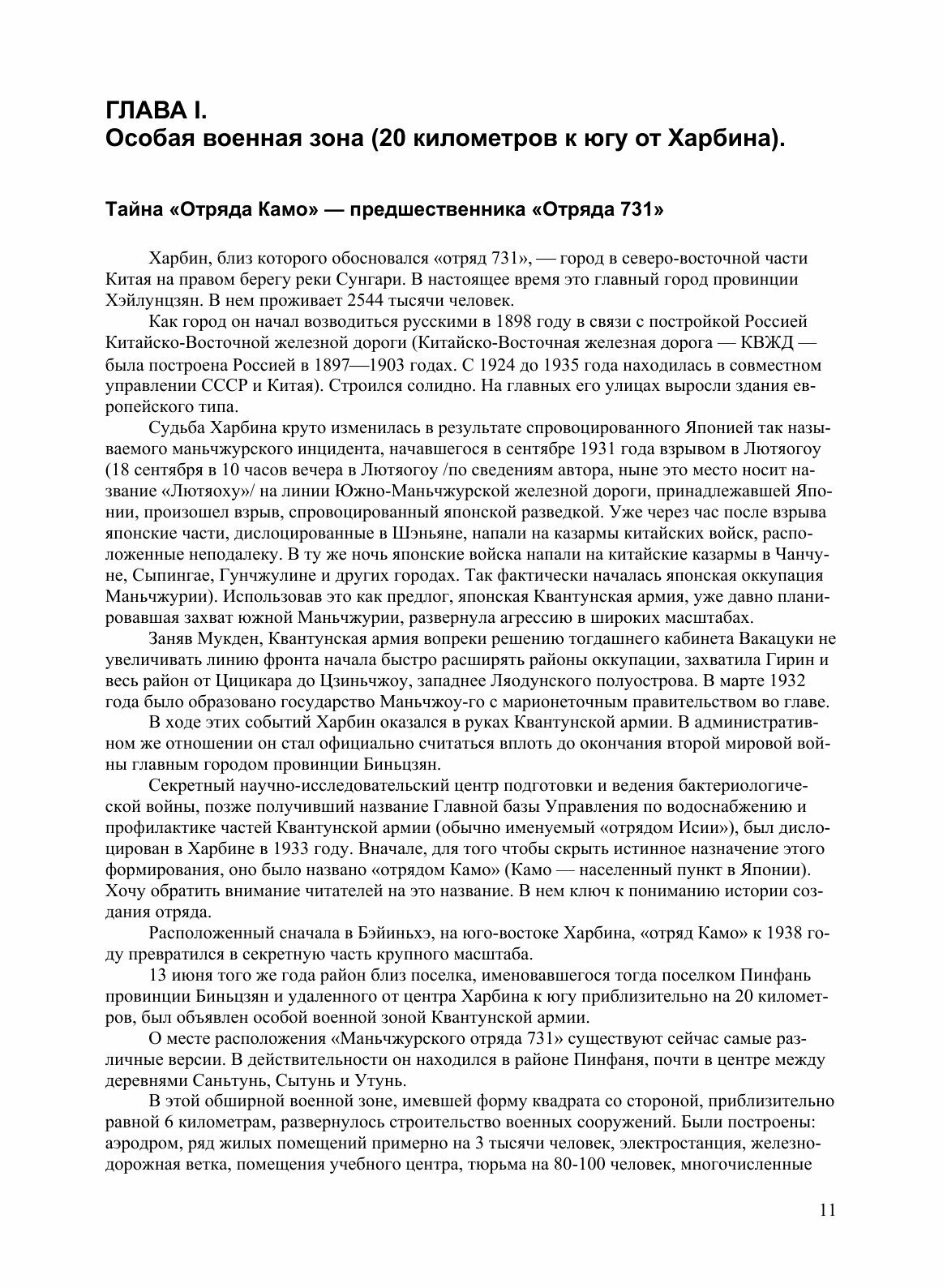 ГЛАВА I.
Особая военная зона (20 километров к югу от Харбина).

Тайна «Отряда Камо» — предшественника «Отряда 731»

Харбин, близ которого обосновался «отряд 731», — город в северо-восточной части Китая на правом берегу реки Сунгари. В настоящее время это главный город провинции Хэйлунцзян. В нем проживает 2544 тысячи человек.

Как город он начал возводиться русскими в 1898 году в связи с постройкой Россией Китайско-Восточной железной дороги (Китайско-Восточная железная дорога — КВЖД — была построена Россией в 1897—1903 годах. С 1924 до 1935 года находилась в совместном управлении СССР и Китая). Строился солидно. На главных его улицах выросли здания европейского типа.

Судьба Харбина круто изменилась в результате спровоцированного Японией так называемого маньчжурского инцидента, начавшегося в сентябре 1931 года взрывом в Лютяогоу (18 сентября в 10 часов вечера в Лютяогоу /по сведениям автора, ныне это место носит название «Лютяоху»/ на линии Южно-Маньчжурской железной дороги, принадлежавшей Японии, произошел взрыв, спровоцированный японской разведкой. Уже через час после взрыва японские части, дислоцированные в Шэньяне, напали на казармы китайских войск, расположенные неподалеку. В ту же ночь японские войска напали на китайские казармы в Чанчуне, Сыпингае, Гунчжулине и других городах. Так фактически началась японская оккупация Маньчжурии). Использовав это как предлог, японская Квантунская армия, уже давно планировавшая захват южной Маньчжурии, развернула агрессию в широких масштабах.

Заняв Мукден, Квантунская армия вопреки решению тогдашнего кабинета Вакацуки не увеличивать линию фронта начала быстро расширять районы оккупации, захватила Гирин и весь район от Цицикара до Цзиньчжоу, западнее Ляодунского полуострова. В марте 1932 года было образовано государство Маньчжоу-го с марионеточным правительством во главе.

В ходе этих событий Харбин оказался в руках Квантунской армии. В административном же отношении он стал официально считаться вплоть до окончания второй мировой войны главным городом провинции Биньцзян.

Секретный научно-исследовательский центр подготовки и ведения бактериологической войны, позже получивший название Главной базы Управления по водоснабжению и профилактике частей Квантунской армии (обычно именуемый «отрядом Исии»), был дислоцирован в Харбине в 1933 году. Вначале, для того чтобы скрыть истинное назначение этого формирования, оно было названо «отрядом Камо» (Камо — населенный пункт в Японии). Хочу обратить внимание читателей на это название. В нем ключ к пониманию истории создания отряда.

Расположенный сначала в Бэйиньхэ, на юго-востоке Харбина, «отряд Камо» к 1938 году превратился в секретную часть крупного масштаба.

13 июня того же года район близ поселка, именовавшегося тогда поселком Пинфань провинции Биньцзян и удаленного от центра Харбина к югу приблизительно на 20 километров, был объявлен особой военной зоной Квантунской армии.

О месте расположения «Маньчжурского отряда 731» существуют сейчас самые различные версии. В действительности он находился в районе Пинфаня, почти в центре между деревнями Саньтунь, Сытунь и Утунь.

В этой обширной военной зоне, имевшей форму квадрата со стороной, приблизительно равной 6 километрам, развернулось строительство военных сооружений. Были построены: аэродром, ряд жилых помещений примерно на 3 тысячи человек, электростанция, железнодорожная ветка, помещения учебного центра, тюрьма на 80-100 человек, многочисленные

11